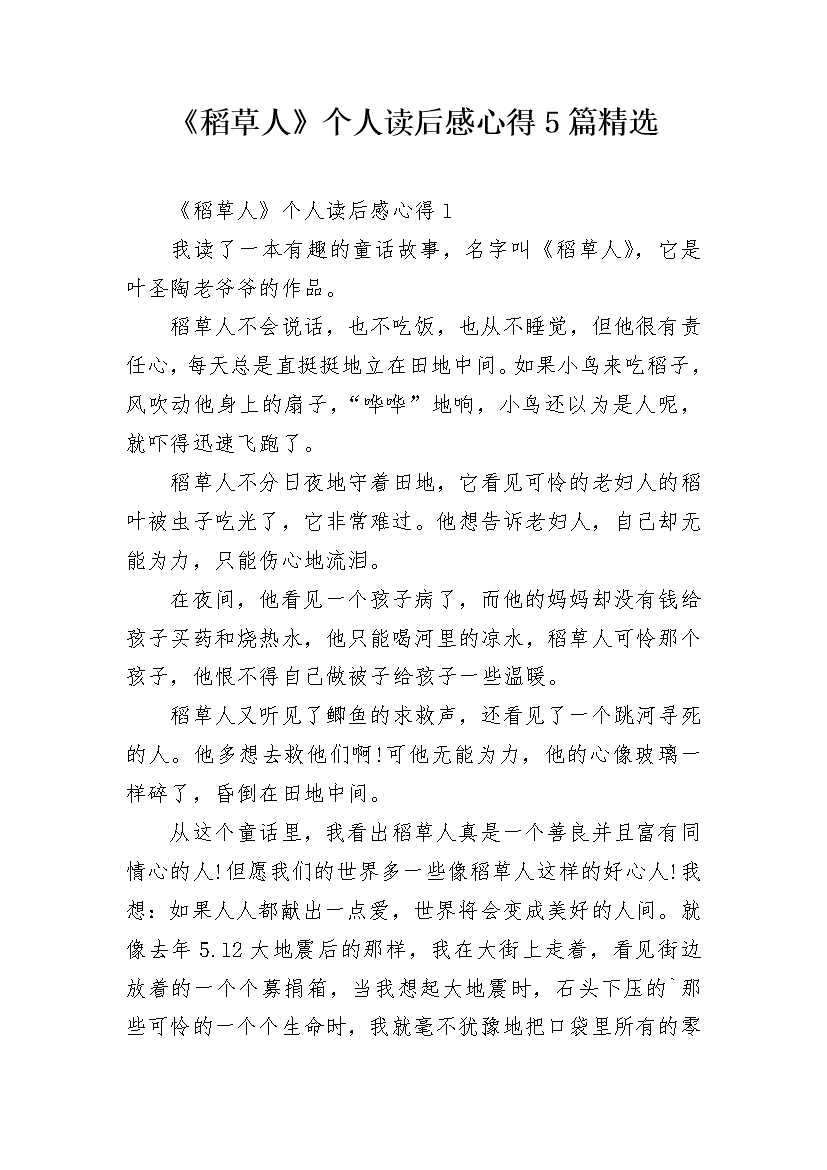 《稻草人》个人读后感心得5篇精选

《稻草人》个人读后感心得1

我读了一本有趣的童话故事，名字叫《稻草人》，它是叶圣陶老爷爷的作品。

稻草人不会说话，也不吃饭，也从不睡觉，但他很有责任心，每天总是直挺挺地立在田地中间。如果小鸟来吃稻子，风吹动他身上的扇子，“哗哗”地响，小鸟还以为是人呢，就吓得迅速飞跑了。

稻草人不分日夜地守着田地，它看见可怜的老妇人的稻叶被虫子吃光了，它非常难过。他想告诉老妇人，自己却无能为力，只能伤心地流泪。

在夜间，他看见一个孩子病了，而他的妈妈却没有钱给孩子买药和烧热水，他只能喝河里的凉水，稻草人可怜那个孩子，他恨不得自己做被子给孩子一些温暖。

稻草人又听见了鲫鱼的求救声，还看见了一个跳河寻死的人。他多想去救他们啊!可他无能为力，他的心像玻璃一样碎了，昏倒在田地中间。

从这个童话里，我看出稻草人真是一个善良并且富有同情心的人!但愿我们的世界多一些像稻草人这样的好心人!我想：如果人人都献出一点爱，世界将会变成美好的人间。就像去年5.12大地震后的那样，我在大街上走着，看见街边放着的一个个募捐箱，当我想起大地震时，石头下压的`那些可怜的一个个生命时，我就毫不犹豫地把口袋里所有的零